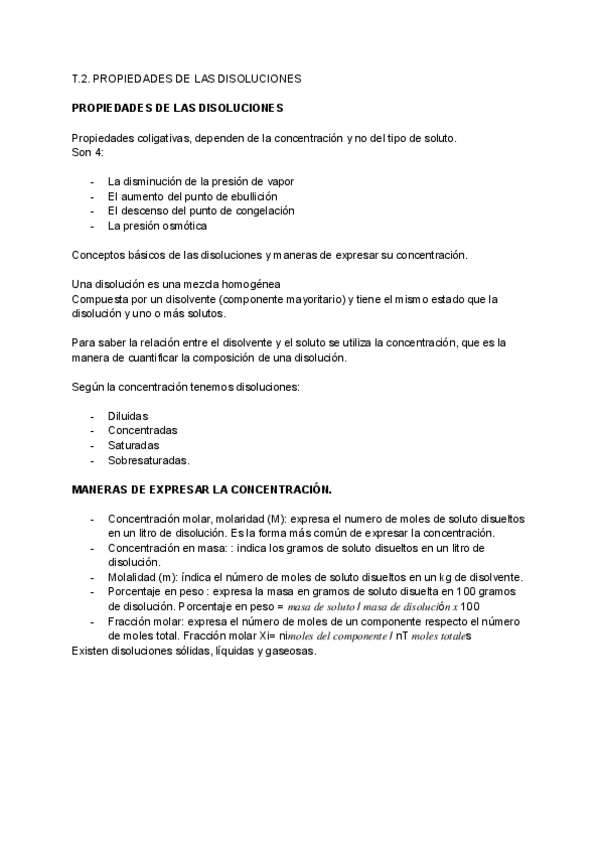 T.2. PROPIEDADES DE LAS DISOLUCIONES

PROPIEDADES DE LAS DISOLUCIONES

Propiedades coligativas, dependen de la concentración y no del tipo de soluto.
Son 4:

- La disminución de la presión de vapor
- El aumento del punto de ebullición
- El descenso del punto de congelación
- La presión osmótica

Conceptos básicos de las disoluciones y maneras de expresar su concentración.

Una disolución es una mezcla homogénea
Compuesta por un disolvente (componente mayoritario) y tiene el mismo estado que la disolución y uno o más solutos.

Para saber la relación entre el disolvente y el soluto se utiliza la concentración, que es la manera de cuantificar la composición de una disolución.

Según la concentración tenemos disoluciones:

- Diluidas
- Concentradas
- Saturadas
- Sobresaturadas.

MANERAS DE EXPRESAR LA CONCENTRACIÓN.

- Concentración molar, molaridad (M): expresa el numero de moles de soluto disueltos en un litro de disolución. Es la forma más común de expresar la concentración.
- Concentración en masa: : indica los gramos de soluto disueltos en un litro de disolución.
- Molalidad (m): índica el número de moles de soluto disueltos en un kg de disolvente.
- Porcentaje en peso : expresa la masa en gramos de soluto disuelta en 100 gramos de disolución. Porcentaje en peso = masa de soluto / masa de disolución x 100
- Fracción molar: expresa el número de moles de un componente respecto el número de moles total. Fracción molar Xi= nimoles del componente / nT moles totales
Existen disoluciones sólidas, líquidas y gaseosas.